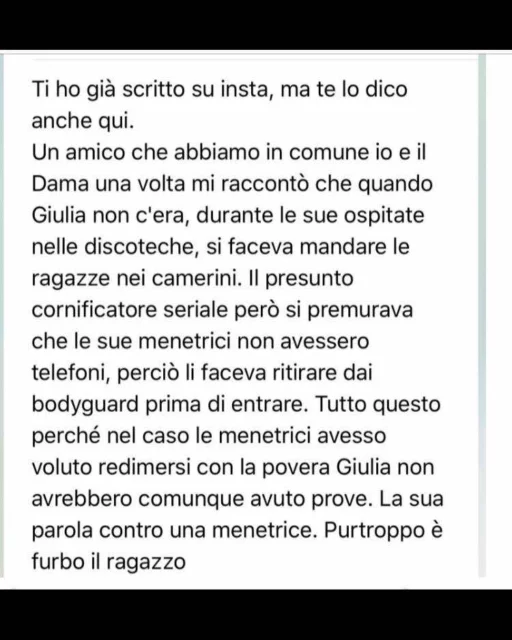 Ti ho già scritto su insta, ma te lo dico anche qui.
Un amico che abbiamo in comune io e il Dama una volta mi raccontò che quando Giulia non c'era, durante le sue ospitate nelle discoteche, si faceva mandare le ragazze nei camerini. Il presunto cornificatore seriale però si premurava che le sue menetrici non avessero telefoni, perciò li faceva ritirare dai bodyguard prima di entrare. Tutto questo perché nel caso le menetrici avesso voluto redimersi con la povera Giulia non avrebbero comunque avuto prove. La sua parola contro una menetrice. Purtroppo è furbo il ragazzo